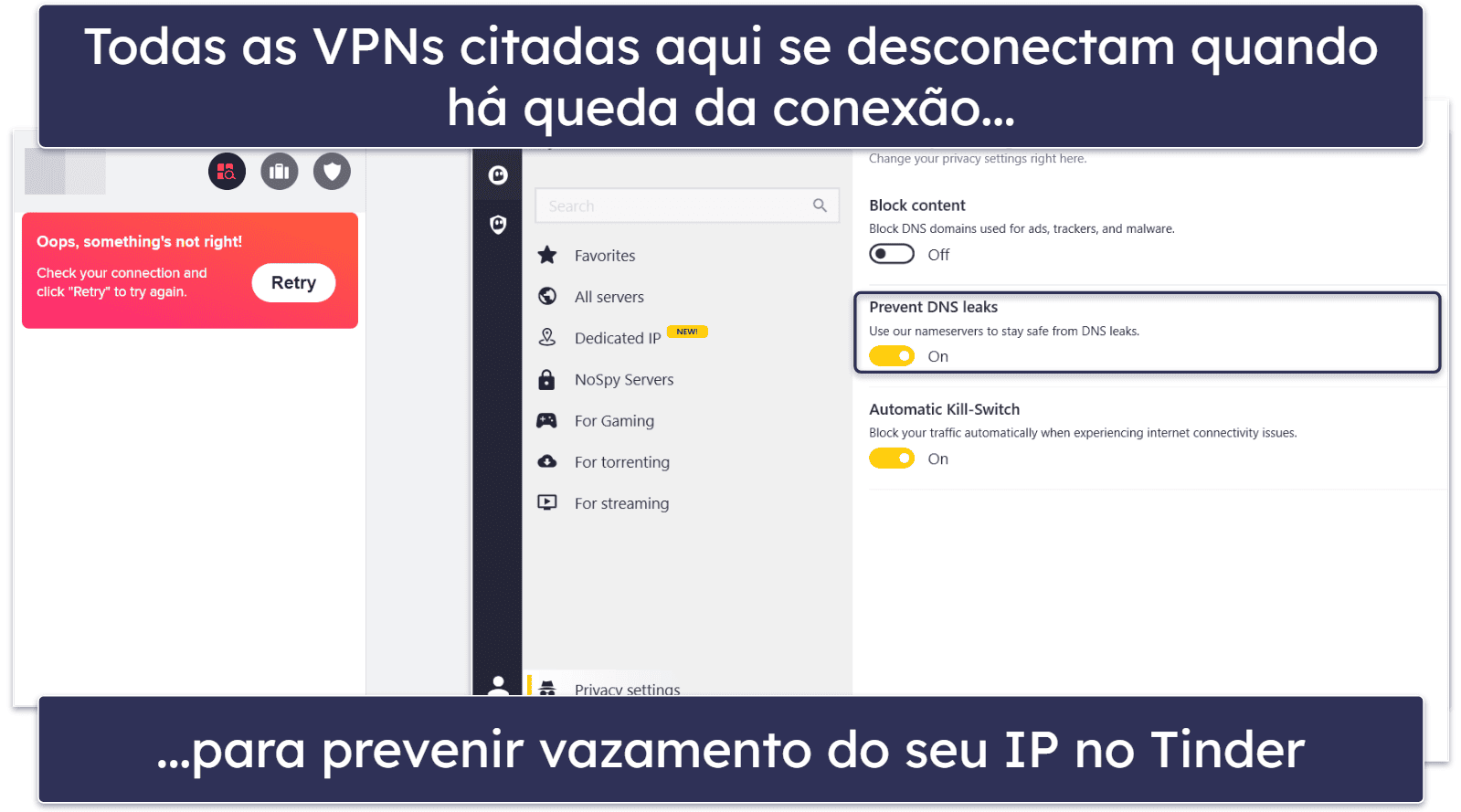 Todas as VPNs citadas aqui se desconectam quando há queda da conexão...

Oops, something's not right!

Check your connection and click "Retry" to try again.

Retry

Search

Favorites

All servers

Dedicated IP NEW!

NoSpy Servers

For Gaming

For torrenting

For streaming

Privacy settings

Change your privacy settings right here.

Block content

Block DNS domains used for ads, trackers, and malware.

Off

Prevent DNS leaks

Use our nameservers to stay safe from DNS leaks.

On

Automatic Kill-Switch

Block your traffic automatically when experiencing internet connectivity issues.

On

...para prevenir vazamento do seu IP no Tinder